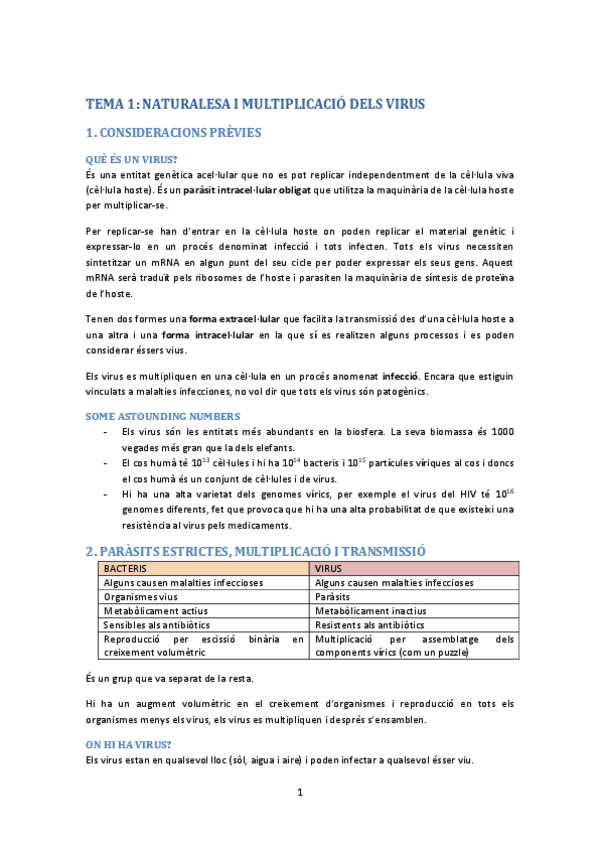 TEMA 1: NATURALESA I MULTIPLICACIÓ DELS VIRUS

1. CONSIDERACIONS PRÈVIES

QUÈ ÉS UN VIRUS?
És una entitat genètica acel·lular que no es pot replicar independentment de la cèl·lula viva (cèl·lula hoste). És un paràsit intracel·lular obligat que utilitza la maquinària de la cèl·lula hoste per multiplicar-se.

Per replicar-se han d'entrar en la cèl·lula hoste on poden replicar el material genètic i expressar-lo en un procés denominat infecció i tots infecten. Tots els virus necessiten sintetitzar un mRNA en algun punt del seu cicle per poder expressar els seus gens. Aquest mRNA serà traduït pels ribosomes de l'hoste i parasiten la maquinària de síntesis de proteïna de l'hoste.

Tenen dos formes una forma extracel·lular que facilita la transmissió des d'una cèl·lula hoste a una altra i una forma intracel·lular en la que sí es realitzen alguns processos i es poden considerar éssers vius.

Els virus es multipliquen en una cèl·lula en un procés anomenat infecció. Encara que estiguin vinculats a malalties infecciones, no vol dir que tots els virus són patogènics.

SOME ASTOUNDING NUMBERS
- Els virus són les entitats més abundants en la biosfera. La seva biomassa és 1000 vegades més gran que la dels elefants.
- El cos humà té $10^{13}$ cèl·lules i hi ha $10^{14}$ bacteris i $10^{15}$ partícules víriques al cos i doncs el cos humà és un conjunt de cèl·lules i de virus.
- Hi ha una alta varietat dels genomes vírics, per exemple el virus del HIV té $10^{16}$ genomes diferents, fet que provoca que hi ha una alta probabilitat de que existeixi una resistència al virus pels medicaments.

2. PARÀSITS ESTRICTES, MULTIPLICACIÓ I TRANSMISSIÓ

| BACTERIS | VIRUS |
|---|---|
| Alguns causen malalties infeccioses | Alguns causen malalties infeccioses |
| Organismes vius | Paràsits |
| Metabòlicament actius | Metabòlicament inactius |
| Sensibles als antibiòtics | Resistents als antibiòtics |
| Reproducció per escissió binària en creixement volumètric | Multiplicació per assemblatge dels components vírics (com un puzzle) |

És un grup que va separat de la resta.

Hi ha un augment volumètric en el creixement d'organismes i reproducció en tots els organismes menys els virus, els virus es multipliquen i després s'ensamblen.

ON HI HA VIRUS?
Els virus estan en qualsevol lloc (sòl, aigua i aire) i poden infectar a qualsevol ésser viu.

1